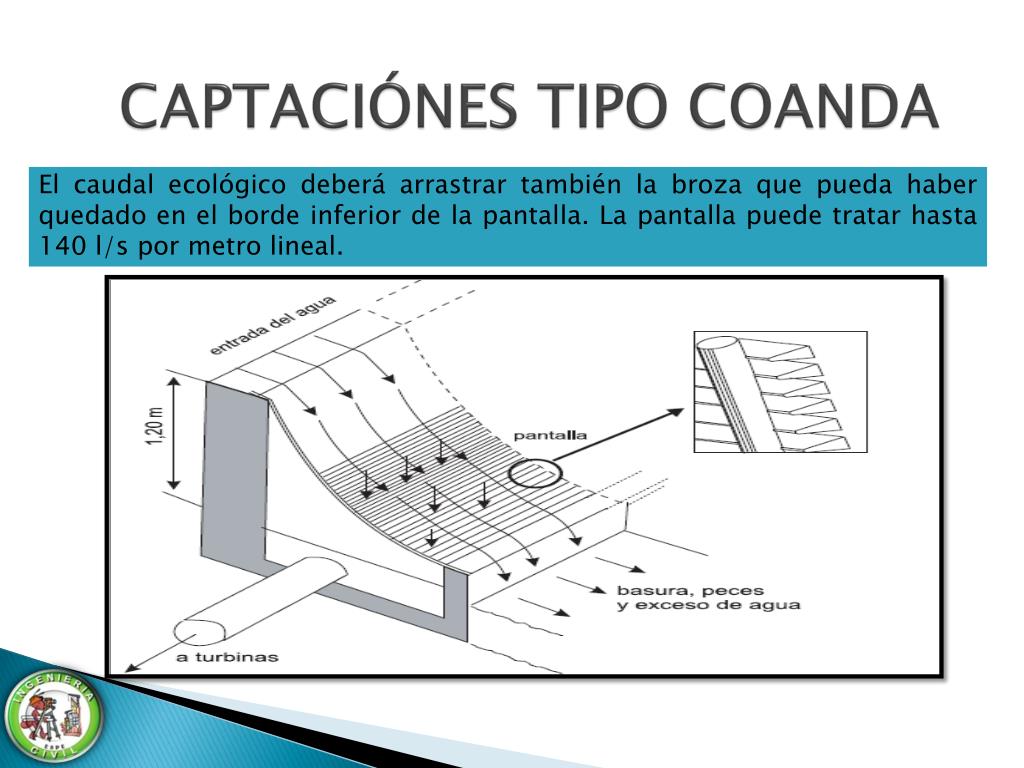 CAPTACIÓNES TIPO COANDA

El caudal ecológico deberá arrastrar también la broza que pueda haber quedado en el borde inferior de la pantalla. La pantalla puede tratar hasta 140 l/s por metro lineal.

entrada del agua

1,20 m

pantalla

basura, peces y exceso de agua

a turbinas

INGENIERIA CIVIL